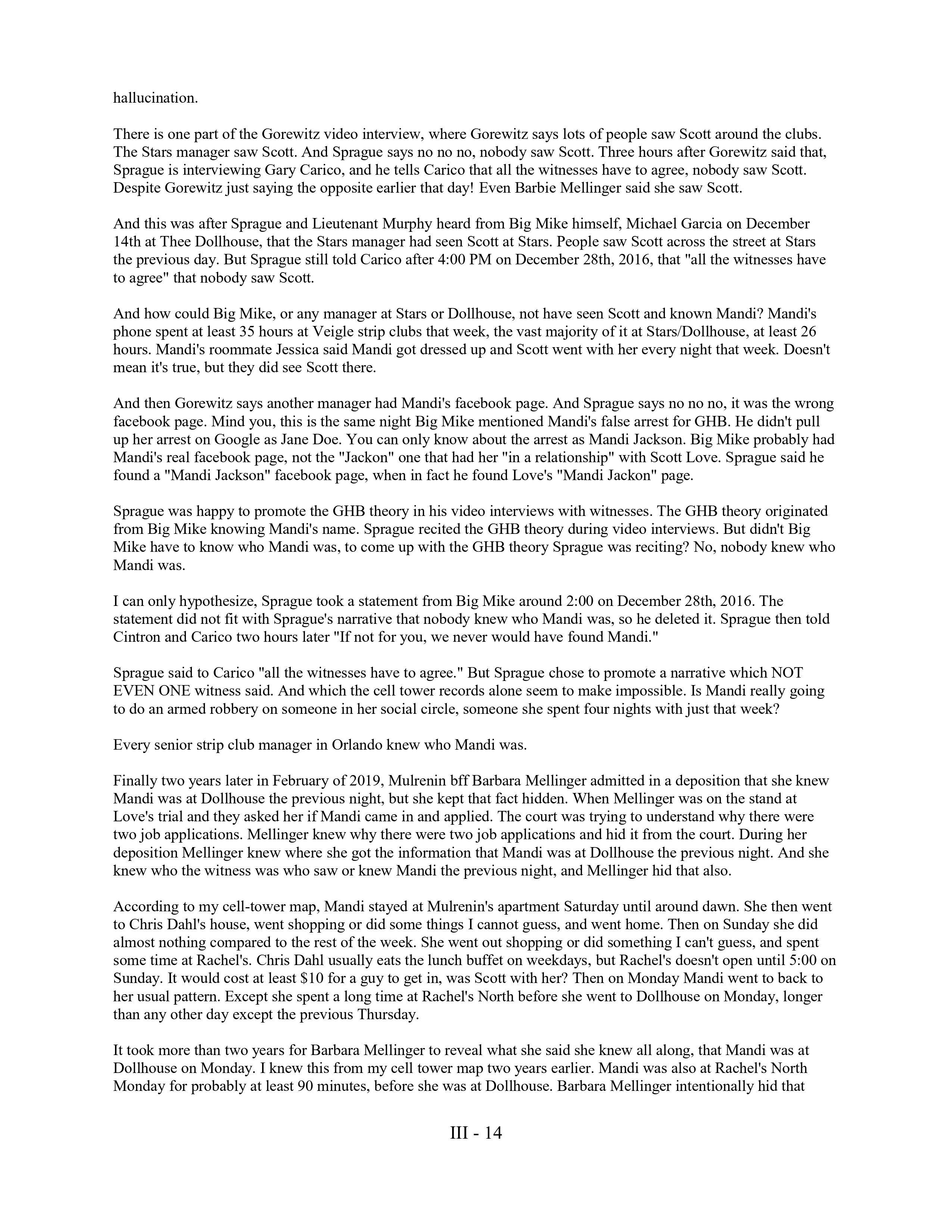 hallucination.

There is one part of the Gorewitz video interview, where Gorewitz says lots of people saw Scott around the clubs. The Stars manager saw Scott. And Sprague says no no no, nobody saw Scott. Three hours after Gorewitz said that, Sprague is interviewing Gary Carico, and he tells Carico that all the witnesses have to agree, nobody saw Scott. Despite Gorewitz just saying the opposite earlier that day! Even Barbie Mellinger said she saw Scott.

And this was after Sprague and Lieutenant Murphy heard from Big Mike himself, Michael Garcia on December 14th at Thee Dollhouse, that the Stars manager had seen Scott at Stars. People saw Scott across the street at Stars the previous day. But Sprague still told Carico after 4:00 PM on December 28th, 2016, that "all the witnesses have to agree" that nobody saw Scott.

And how could Big Mike, or any manager at Stars or Dollhouse, not have seen Scott and known Mandi? Mandi's phone spent at least 35 hours at Veigle strip clubs that week, the vast majority of it at Stars/Dollhouse, at least 26 hours. Mandi's roommate Jessica said Mandi got dressed up and Scott went with her every night that week. Doesn't mean it's true, but they did see Scott there.

And then Gorewitz says another manager had Mandi's facebook page. And Sprague says no no no, it was the wrong facebook page. Mind you, this is the same night Big Mike mentioned Mandi's false arrest for GHB. He didn't pull up her arrest on Google as Jane Doe. You can only know about the arrest as Mandi Jackson. Big Mike probably had Mandi's real facebook page, not the "Jackon" one that had her "in a relationship" with Scott Love. Sprague said he found a "Mandi Jackson" facebook page, when in fact he found Love's "Mandi Jackon" page.

Sprague was happy to promote the GHB theory in his video interviews with witnesses. The GHB theory originated from Big Mike knowing Mandi's name. Sprague recited the GHB theory during video interviews. But didn't Big Mike have to know who Mandi was, to come up with the GHB theory Sprague was reciting? No, nobody knew who Mandi was.

I can only hypothesize, Sprague took a statement from Big Mike around 2:00 on December 28th, 2016. The statement did not fit with Sprague's narrative that nobody knew who Mandi was, so he deleted it. Sprague then told Cintron and Carico two hours later "If not for you, we never would have found Mandi."

Sprague said to Carico "all the witnesses have to agree." But Sprague chose to promote a narrative which NOT EVEN ONE witness said. And which the cell tower records alone seem to make impossible. Is Mandi really going to do an armed robbery on someone in her social circle, someone she spent four nights with just that week?

Every senior strip club manager in Orlando knew who Mandi was.

Finally two years later in February of 2019, Mulrenin bff Barbara Mellinger admitted in a deposition that she knew Mandi was at Dollhouse the previous night, but she kept that fact hidden. When Mellinger was on the stand at Love's trial and they asked her if Mandi came in and applied. The court was trying to understand why there were two job applications. Mellinger knew why there were two job applications and hid it from the court. During her deposition Mellinger knew where she got the information that Mandi was at Dollhouse the previous night. And she knew who the witness was who saw or knew Mandi the previous night, and Mellinger hid that also.

According to my cell-tower map, Mandi stayed at Mulrenin's apartment Saturday until around dawn. She then went to Chris Dahl's house, went shopping or did some things I cannot guess, and went home. Then on Sunday she did almost nothing compared to the rest of the week. She went out shopping or did something I can't guess, and spent some time at Rachel's. Chris Dahl usually eats the lunch buffet on weekdays, but Rachel's doesn't open until 5:00 on Sunday. It would cost at least $10 for a guy to get in, was Scott with her? Then on Monday Mandi went to back to her usual pattern. Except she spent a long time at Rachel's North before she went to Dollhouse on Monday, longer than any other day except the previous Thursday.

It took more than two years for Barbara Mellinger to reveal what she said she knew all along, that Mandi was at Dollhouse on Monday. I knew this from my cell tower map two years earlier. Mandi was also at Rachel's North Monday for probably at least 90 minutes, before she was at Dollhouse. Barbara Mellinger intentionally hid that

III - 14